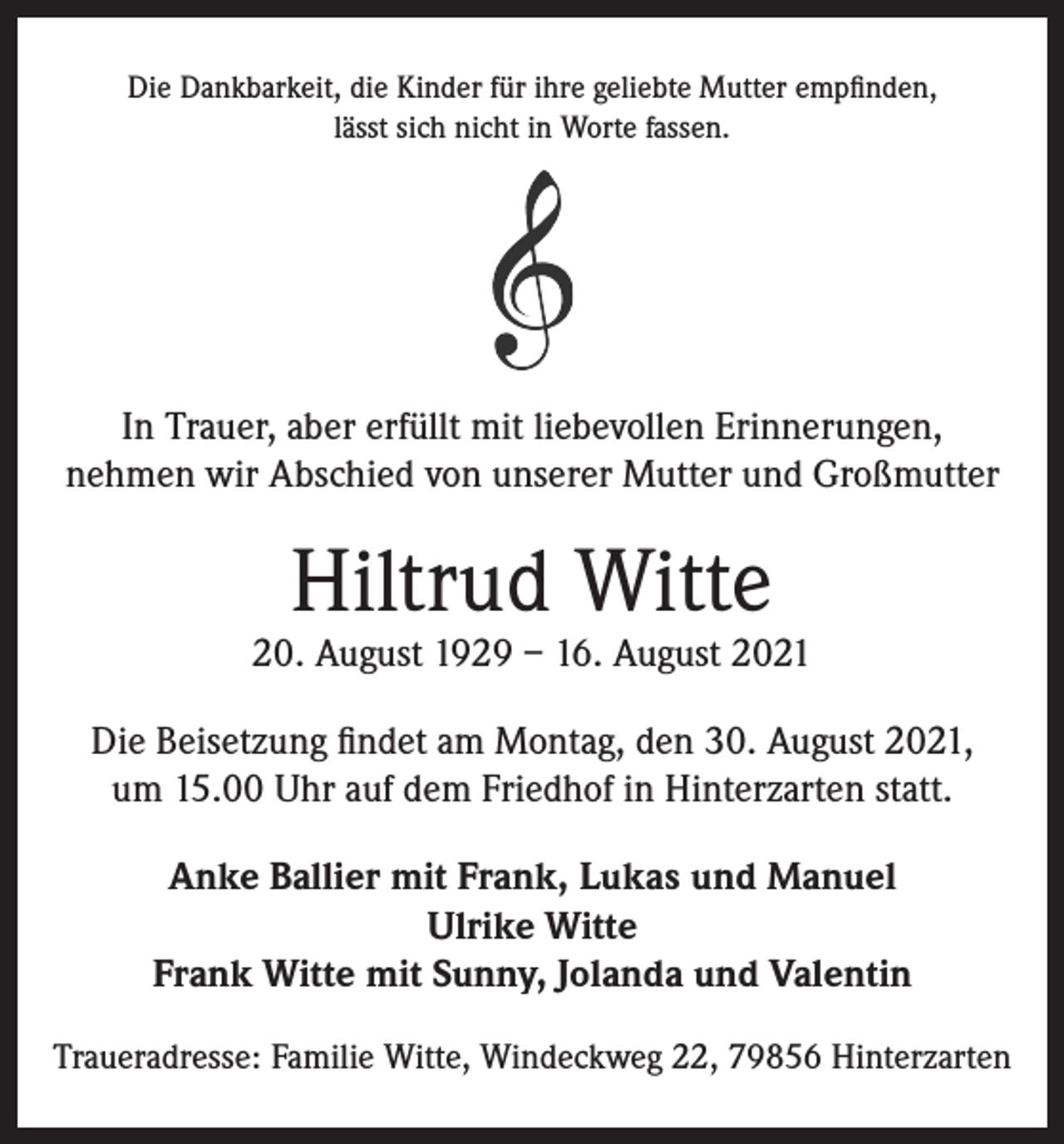 Die Dankbarkeit, die Kinder für ihre geliebte Mutter empfinden, lässt sich nicht in Worte fassen.

In Trauer, aber erfüllt mit liebevollen Erinnerungen, nehmen wir Abschied von unserer Mutter und Großmutter

Hiltrud Witte

20. August 1929 – 16. August 2021

Die Beisetzung findet am Montag, den 30. August 2021, um 15.00 Uhr auf dem Friedhof in Hinterzarten statt.

Anke Ballier mit Frank, Lukas und Manuel
Ulrike Witte
Frank Witte mit Sunny, Jolanda und Valentin

Traueradresse: Familie Witte, Windeckweg 22, 79856 Hinterzarten